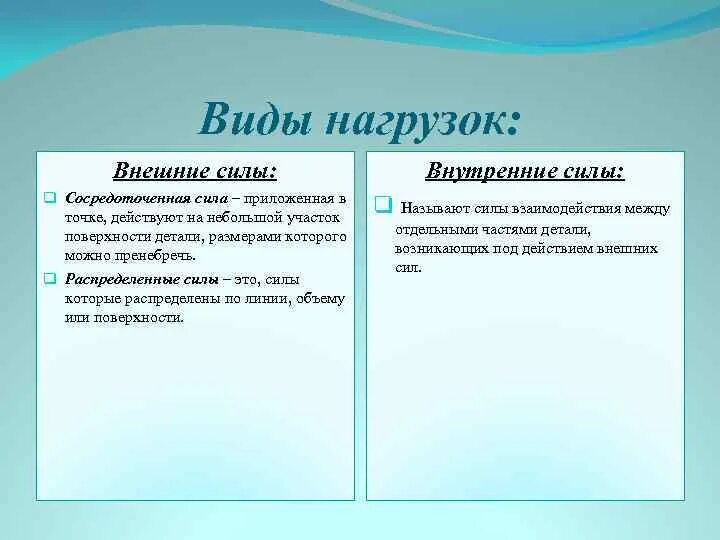 Виды нагрузок:

Внешние силы:

Сосредоточенная сила – приложенная в точке, действуют на небольшой участок поверхности детали, размерами которого можно пренебречь.

Распределенные силы – это, силы которые распределены по линии, объему или поверхности.

Внутренние силы:

Называют силы взаимодействия между отдельными частями детали, возникающих под действием внешних сил.